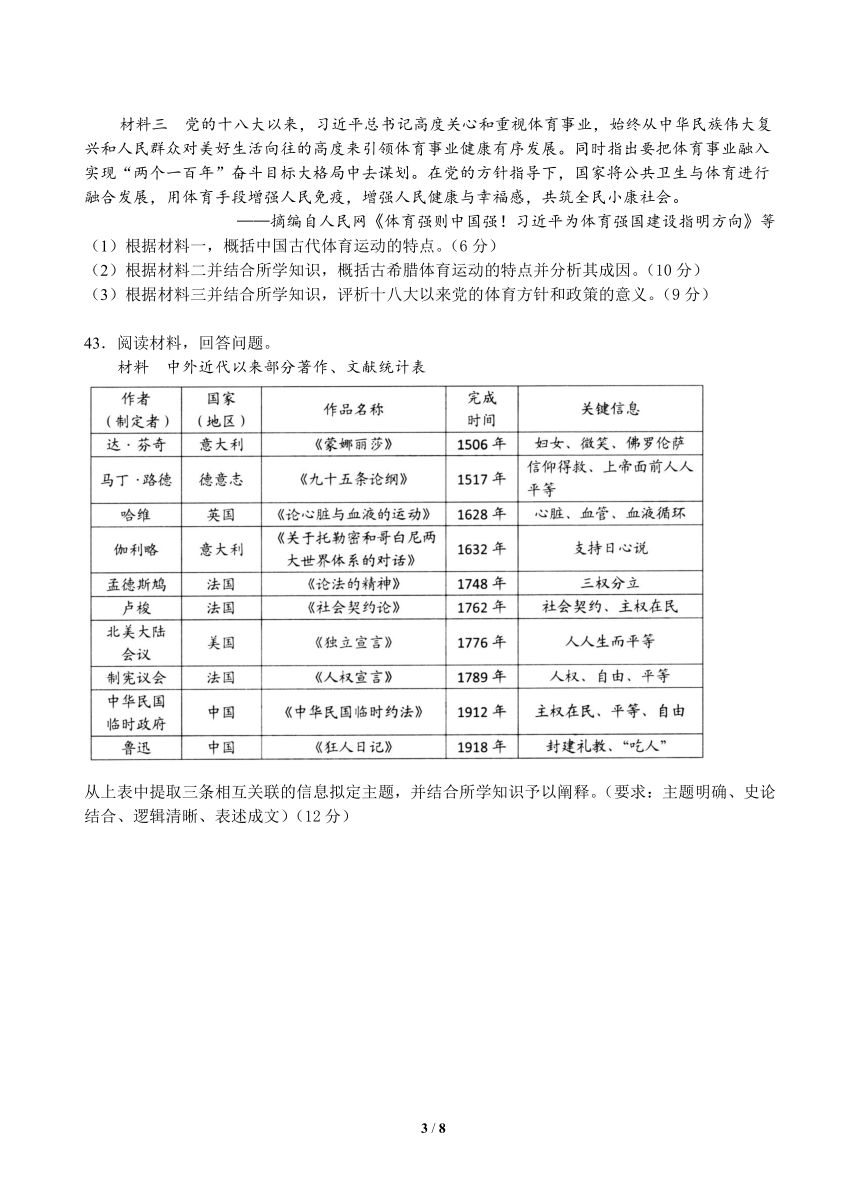 材料三　党的十八大以来，习近平总书记高度关心和重视体育事业，始终从中华民族伟大复兴和人民群众对美好生活向往的高度来引领体育事业健康有序发展。同时指出要把体育事业融入实现“两个一百年”奋斗目标大格局中去谋划。在党的方针指导下，国家将公共卫生与体育进行融合发展，用体育手段增强人民免疫，增强人民健康与幸福感，共筑全民小康社会。

——摘编自人民网《体育强则中国强！习近平为体育强国建设指明方向》等

（1）根据材料一，概括中国古代体育运动的特点。（6分）
（2）根据材料二并结合所学知识，概括古希腊体育运动的特点并分析其成因。（10分）
（3）根据材料三并结合所学知识，评析十八大以来党的体育方针和政策的意义。（9分）

43．阅读材料，回答问题。
材料　中外近代以来部分著作、文献统计表

| 作者（制定者） | 国家（地区） | 作品名称 | 完成时间 | 关键信息 |
|---|---|---|---|---|
| 达·芬奇 | 意大利 | 《蒙娜丽莎》 | 1506年 | 妇女、微笑、佛罗伦萨 |
| 马丁·路德 | 德意志 | 《九十五条论纲》 | 1517年 | 信仰得救、上帝面前人人平等 |
| 哈维 | 英国 | 《论心脏与血液的运动》 | 1628年 | 心脏、血管、血液循环 |
| 伽利略 | 意大利 | 《关于托勒密和哥白尼两大世界体系的对话》 | 1632年 | 支持日心说 |
| 孟德斯鸠 | 法国 | 《论法的精神》 | 1748年 | 三权分立 |
| 卢梭 | 法国 | 《社会契约论》 | 1762年 | 社会契约、主权在民 |
| 北美大陆会议 | 美国 | 《独立宣言》 | 1776年 | 人人生而平等 |
| 制宪议会 | 法国 | 《人权宣言》 | 1789年 | 人权、自由、平等 |
| 中华民国临时政府 | 中国 | 《中华民国临时约法》 | 1912年 | 主权在民、平等、自由 |
| 鲁迅 | 中国 | 《狂人日记》 | 1918年 | 封建礼教、“吃人” |

从上表中提取三条相互关联的信息拟定主题，并结合所学知识予以阐释。（要求：主题明确、史论结合、逻辑清晰、表述成文）（12分）

3 / 8